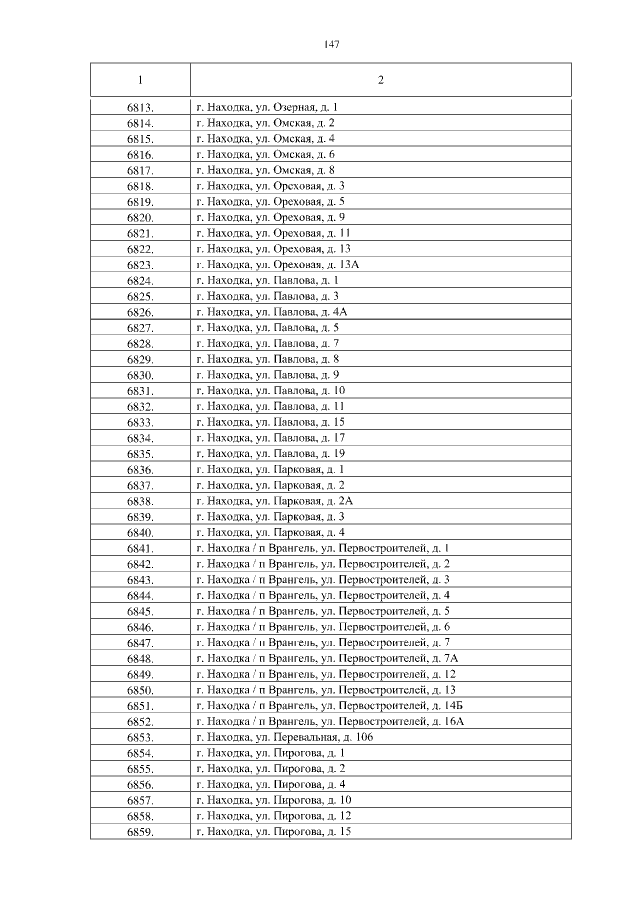 147

| 1 | 2 |
|---|---|
| 6813. | г. Находка, ул. Озерная, д. 1 |
| 6814. | г. Находка, ул. Омская, д. 2 |
| 6815. | г. Находка, ул. Омская, д. 4 |
| 6816. | г. Находка, ул. Омская, д. 6 |
| 6817. | г. Находка, ул. Омская, д. 8 |
| 6818. | г. Находка, ул. Ореховая, д. 3 |
| 6819. | г. Находка, ул. Ореховая, д. 5 |
| 6820. | г. Находка, ул. Ореховая, д. 9 |
| 6821. | г. Находка, ул. Ореховая, д. 11 |
| 6822. | г. Находка, ул. Ореховая, д. 13 |
| 6823. | г. Находка, ул. Ореховая, д. 13А |
| 6824. | г. Находка, ул. Павлова, д. 1 |
| 6825. | г. Находка, ул. Павлова, д. 3 |
| 6826. | г. Находка, ул. Павлова, д. 4А |
| 6827. | г. Находка, ул. Павлова, д. 5 |
| 6828. | г. Находка, ул. Павлова, д. 7 |
| 6829. | г. Находка, ул. Павлова, д. 8 |
| 6830. | г. Находка, ул. Павлова, д. 9 |
| 6831. | г. Находка, ул. Павлова, д. 10 |
| 6832. | г. Находка, ул. Павлова, д. 11 |
| 6833. | г. Находка, ул. Павлова, д. 15 |
| 6834. | г. Находка, ул. Павлова, д. 17 |
| 6835. | г. Находка, ул. Павлова, д. 19 |
| 6836. | г. Находка, ул. Парковая, д. 1 |
| 6837. | г. Находка, ул. Парковая, д. 2 |
| 6838. | г. Находка, ул. Парковая, д. 2А |
| 6839. | г. Находка, ул. Парковая, д. 3 |
| 6840. | г. Находка, ул. Парковая, д. 4 |
| 6841. | г. Находка / п Врангель, ул. Первостроителей, д. 1 |
| 6842. | г. Находка / п Врангель, ул. Первостроителей, д. 2 |
| 6843. | г. Находка / п Врангель, ул. Первостроителей, д. 3 |
| 6844. | г. Находка / п Врангель, ул. Первостроителей, д. 4 |
| 6845. | г. Находка / п Врангель, ул. Первостроителей, д. 5 |
| 6846. | г. Находка / п Врангель, ул. Первостроителей, д. 6 |
| 6847. | г. Находка / п Врангель, ул. Первостроителей, д. 7 |
| 6848. | г. Находка / п Врангель, ул. Первостроителей, д. 7А |
| 6849. | г. Находка / п Врангель, ул. Первостроителей, д. 12 |
| 6850. | г. Находка / п Врангель, ул. Первостроителей, д. 13 |
| 6851. | г. Находка / п Врангель, ул. Первостроителей, д. 14Б |
| 6852. | г. Находка / п Врангель, ул. Первостроителей, д. 16А |
| 6853. | г. Находка, ул. Перевальная, д. 106 |
| 6854. | г. Находка, ул. Пирогова, д. 1 |
| 6855. | г. Находка, ул. Пирогова, д. 2 |
| 6856. | г. Находка, ул. Пирогова, д. 4 |
| 6857. | г. Находка, ул. Пирогова, д. 10 |
| 6858. | г. Находка, ул. Пирогова, д. 12 |
| 6859. | г. Находка, ул. Пирогова, д. 15 |